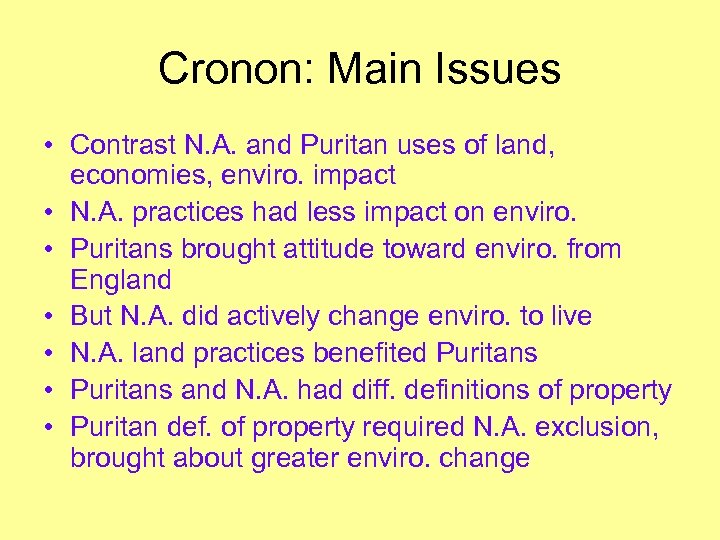 Cronon: Main Issues

• Contrast N.A. and Puritan uses of land, economies, enviro. impact
• N.A. practices had less impact on enviro.
• Puritans brought attitude toward enviro. from England
• But N.A. did actively change enviro. to live
• N.A. land practices benefited Puritans
• Puritans and N.A. had diff. definitions of property
• Puritan def. of property required N.A. exclusion, brought about greater enviro. change